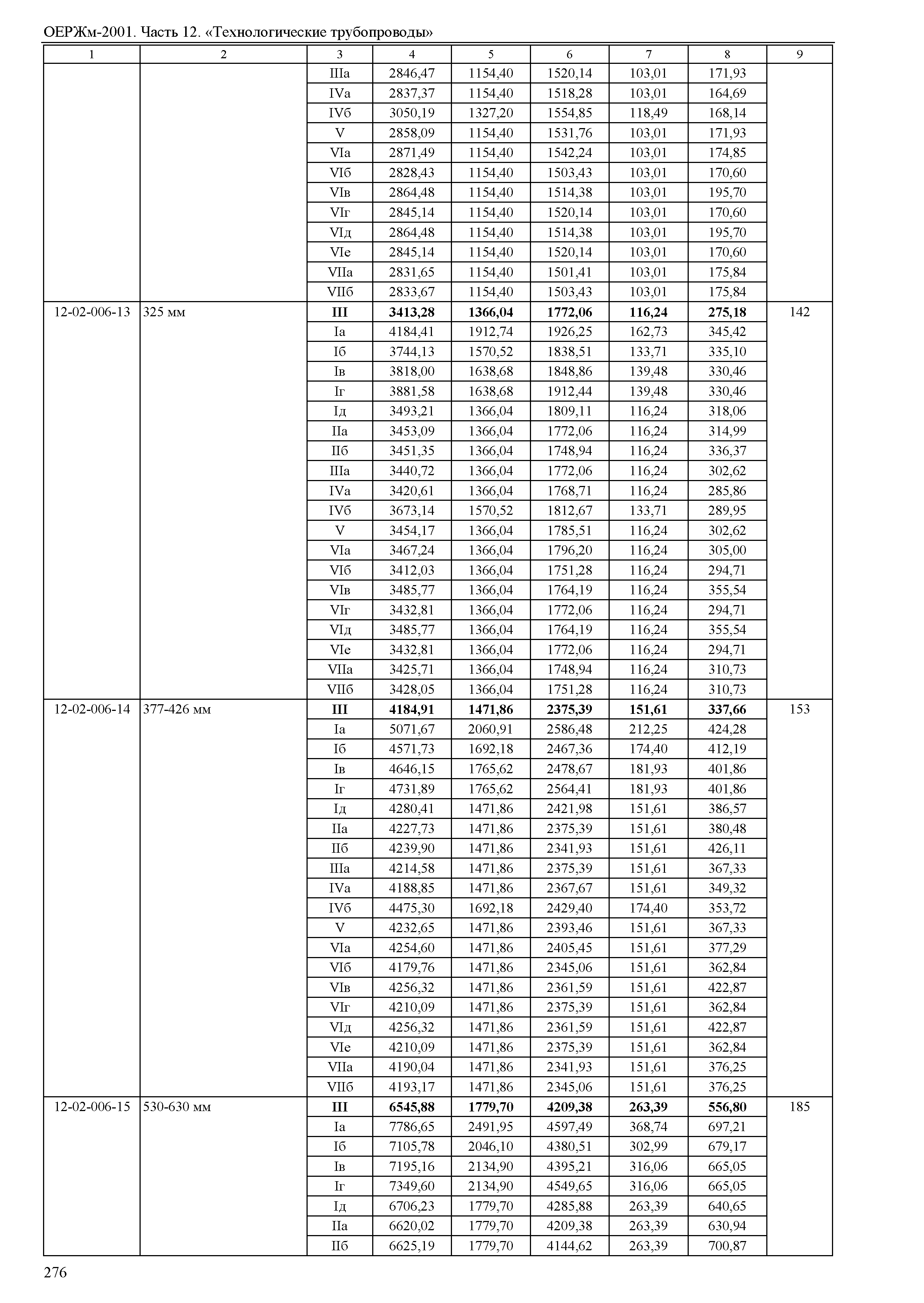 ОЕРЖм-2001. Часть 12. «Технологические трубопроводы»

| 1 | 2 | 3 | 4 | 5 | 6 | 7 | 8 | 9 |
|---|---|---|---|---|---|---|---|---|
| | | IIIа | 2846,47 | 1154,40 | 1520,14 | 103,01 | 171,93 | |
| | | IVа | 2837,37 | 1154,40 | 1518,28 | 103,01 | 164,69 | |
| | | IVб | 3050,19 | 1327,20 | 1554,85 | 118,49 | 168,14 | |
| | | V | 2858,09 | 1154,40 | 1531,76 | 103,01 | 171,93 | |
| | | VIа | 2871,49 | 1154,40 | 1542,24 | 103,01 | 174,85 | |
| | | VIб | 2828,43 | 1154,40 | 1503,43 | 103,01 | 170,60 | |
| | | VIв | 2864,48 | 1154,40 | 1514,38 | 103,01 | 195,70 | |
| | | VIг | 2845,14 | 1154,40 | 1520,14 | 103,01 | 170,60 | |
| | | VIд | 2864,48 | 1154,40 | 1514,38 | 103,01 | 195,70 | |
| | | VIе | 2845,14 | 1154,40 | 1520,14 | 103,01 | 170,60 | |
| | | VIIа | 2831,65 | 1154,40 | 1501,41 | 103,01 | 175,84 | |
| | | VIIб | 2833,67 | 1154,40 | 1503,43 | 103,01 | 175,84 | |
| 12-02-006-13 | 325 мм | **III** | **3413,28** | **1366,04** | **1772,06** | **116,24** | **275,18** | 142 |
| | | Iа | 4184,41 | 1912,74 | 1926,25 | 162,73 | 345,42 | |
| | | Iб | 3744,13 | 1570,52 | 1838,51 | 133,71 | 335,10 | |
| | | Iв | 3818,00 | 1638,68 | 1848,86 | 139,48 | 330,46 | |
| | | Iг | 3881,58 | 1638,68 | 1912,44 | 139,48 | 330,46 | |
| | | Iд | 3493,21 | 1366,04 | 1809,11 | 116,24 | 318,06 | |
| | | IIа | 3453,09 | 1366,04 | 1772,06 | 116,24 | 314,99 | |
| | | IIб | 3451,35 | 1366,04 | 1748,94 | 116,24 | 336,37 | |
| | | IIIа | 3440,72 | 1366,04 | 1772,06 | 116,24 | 302,62 | |
| | | IVа | 3420,61 | 1366,04 | 1768,71 | 116,24 | 285,86 | |
| | | IVб | 3673,14 | 1570,52 | 1812,67 | 133,71 | 289,95 | |
| | | V | 3454,17 | 1366,04 | 1785,51 | 116,24 | 302,62 | |
| | | VIа | 3467,24 | 1366,04 | 1796,20 | 116,24 | 305,00 | |
| | | VIб | 3412,03 | 1366,04 | 1751,28 | 116,24 | 294,71 | |
| | | VIв | 3485,77 | 1366,04 | 1764,19 | 116,24 | 355,54 | |
| | | VIг | 3432,81 | 1366,04 | 1772,06 | 116,24 | 294,71 | |
| | | VIд | 3485,77 | 1366,04 | 1764,19 | 116,24 | 355,54 | |
| | | VIе | 3432,81 | 1366,04 | 1772,06 | 116,24 | 294,71 | |
| | | VIIа | 3425,71 | 1366,04 | 1748,94 | 116,24 | 310,73 | |
| | | VIIб | 3428,05 | 1366,04 | 1751,28 | 116,24 | 310,73 | |
| 12-02-006-14 | 377-426 мм | **III** | **4184,91** | **1471,86** | **2375,39** | **151,61** | **337,66** | 153 |
| | | Iа | 5071,67 | 2060,91 | 2586,48 | 212,25 | 424,28 | |
| | | Iб | 4571,73 | 1692,18 | 2467,36 | 174,40 | 412,19 | |
| | | Iв | 4646,15 | 1765,62 | 2478,67 | 181,93 | 401,86 | |
| | | Iг | 4731,89 | 1765,62 | 2564,41 | 181,93 | 401,86 | |
| | | Iд | 4280,41 | 1471,86 | 2421,98 | 151,61 | 386,57 | |
| | | IIа | 4227,73 | 1471,86 | 2375,39 | 151,61 | 380,48 | |
| | | IIб | 4239,90 | 1471,86 | 2341,93 | 151,61 | 426,11 | |
| | | IIIа | 4214,58 | 1471,86 | 2375,39 | 151,61 | 367,33 | |
| | | IVа | 4188,85 | 1471,86 | 2367,67 | 151,61 | 349,32 | |
| | | IVб | 4475,30 | 1692,18 | 2429,40 | 174,40 | 353,72 | |
| | | V | 4232,65 | 1471,86 | 2393,46 | 151,61 | 367,33 | |
| | | VIа | 4254,60 | 1471,86 | 2405,45 | 151,61 | 377,29 | |
| | | VIб | 4179,76 | 1471,86 | 2345,06 | 151,61 | 362,84 | |
| | | VIв | 4256,32 | 1471,86 | 2361,59 | 151,61 | 422,87 | |
| | | VIг | 4210,09 | 1471,86 | 2375,39 | 151,61 | 362,84 | |
| | | VIд | 4256,32 | 1471,86 | 2361,59 | 151,61 | 422,87 | |
| | | VIе | 4210,09 | 1471,86 | 2375,39 | 151,61 | 362,84 | |
| | | VIIа | 4190,04 | 1471,86 | 2341,93 | 151,61 | 376,25 | |
| | | VIIб | 4193,17 | 1471,86 | 2345,06 | 151,61 | 376,25 | |
| 12-02-006-15 | 530-630 мм | **III** | **6545,88** | **1779,70** | **4209,38** | **263,39** | **556,80** | 185 |
| | | Iа | 7786,65 | 2491,95 | 4597,49 | 368,74 | 697,21 | |
| | | Iб | 7105,78 | 2046,10 | 4380,51 | 302,99 | 679,17 | |
| | | Iв | 7195,16 | 2134,90 | 4395,21 | 316,06 | 665,05 | |
| | | Iг | 7349,60 | 2134,90 | 4549,65 | 316,06 | 665,05 | |
| | | Iд | 6706,23 | 1779,70 | 4285,88 | 263,39 | 640,65 | |
| | | IIа | 6620,02 | 1779,70 | 4209,38 | 263,39 | 630,94 | |
| | | IIб | 6625,19 | 1779,70 | 4144,62 | 263,39 | 700,87 | |

276